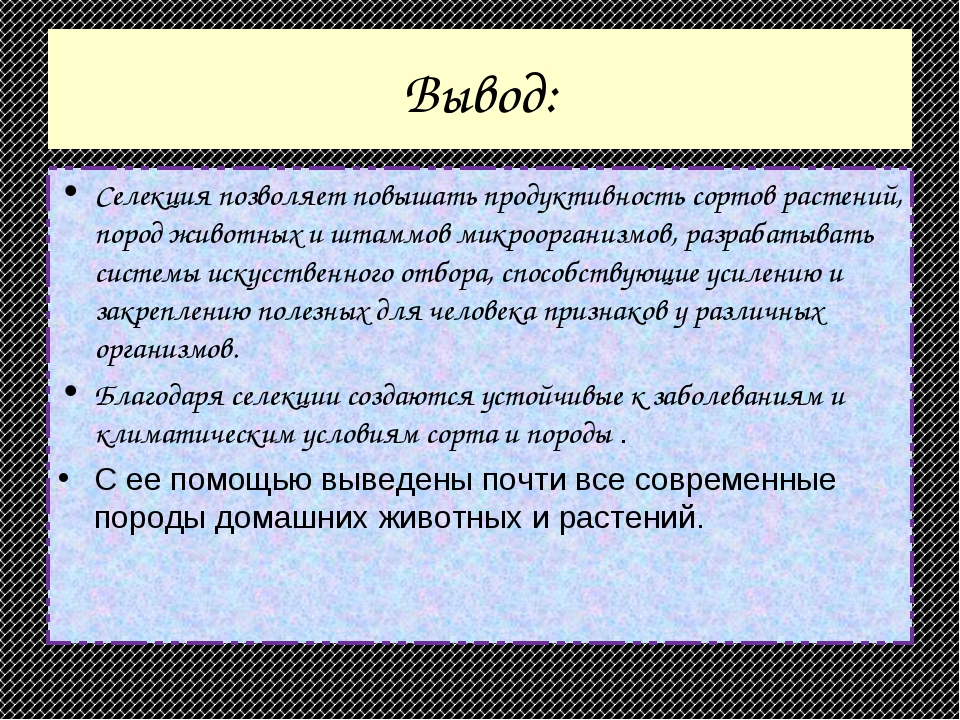 Вывод:

• Селекция позволяет повышать продуктивность сортов растений, пород животных и штаммов микроорганизмов, разрабатывать системы искусственного отбора, способствующие усилению и закреплению полезных для человека признаков у различных организмов.

• Благодаря селекции создаются устойчивые к заболеваниям и климатическим условиям сорта и породы .

• С ее помощью выведены почти все современные породы домашних животных и растений.